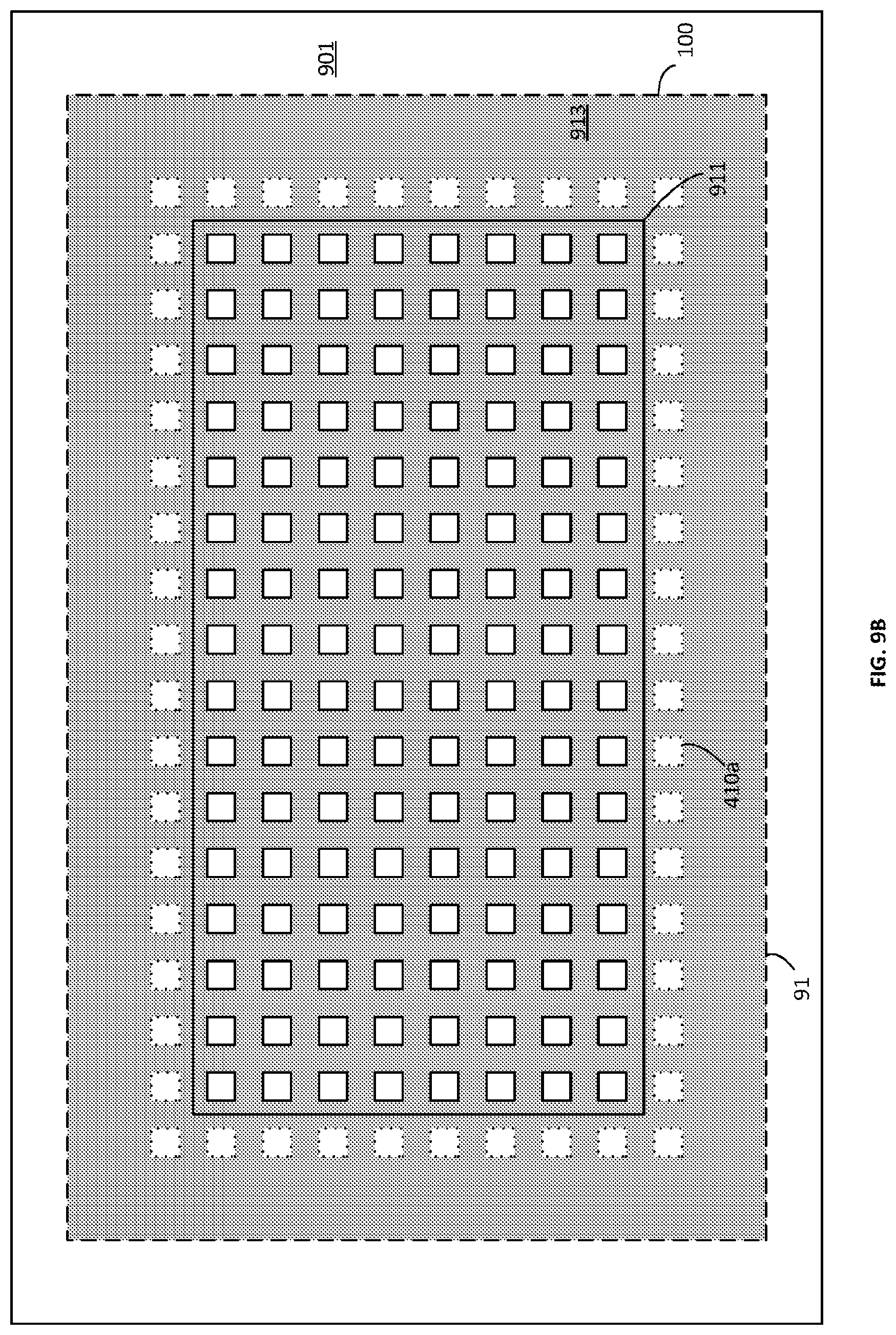 901

100

913

911

410a

91

FIG. 9B